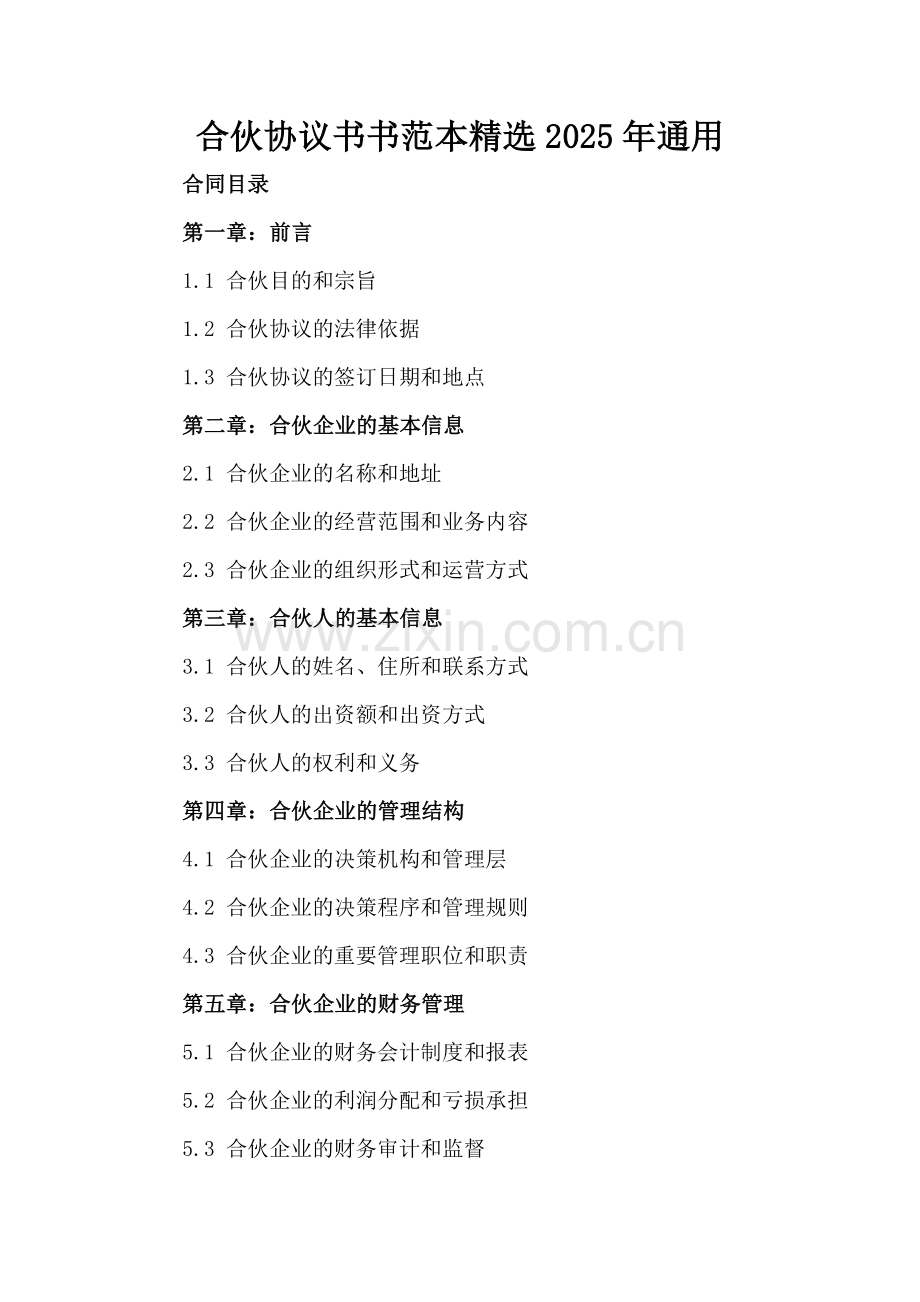 合伙协议书书范本精选 2025 年通用

合同目录

第一章：前言

1.1 合伙目的和宗旨

1.2 合伙协议的法律依据

1.3 合伙协议的签订日期和地点

第二章：合伙企业的基本信息

2.1 合伙企业的名称和地址

2.2 合伙企业的经营范围和业务内容

2.3 合伙企业的组织形式和运营方式

第三章：合伙人的基本信息

www.zixin.com.cn

3.1 合伙人的姓名、住所和联系方式

3.2 合伙人的出资额和出资方式

3.3 合伙人的权利和义务

第四章：合伙企业的管理结构

4.1 合伙企业的决策机构和管理层

4.2 合伙企业的决策程序和管理规则

4.3 合伙企业的重要管理职位和职责

第五章：合伙企业的财务管理

5.1 合伙企业的财务会计制度和报表

5.2 合伙企业的利润分配和亏损承担

5.3 合伙企业的财务审计和监督